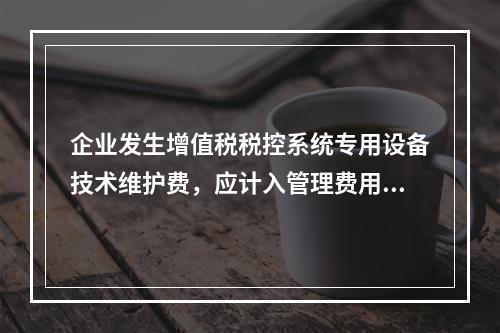 企业发生增值税税控系统专用设备技术维护费，应计入管理费用...